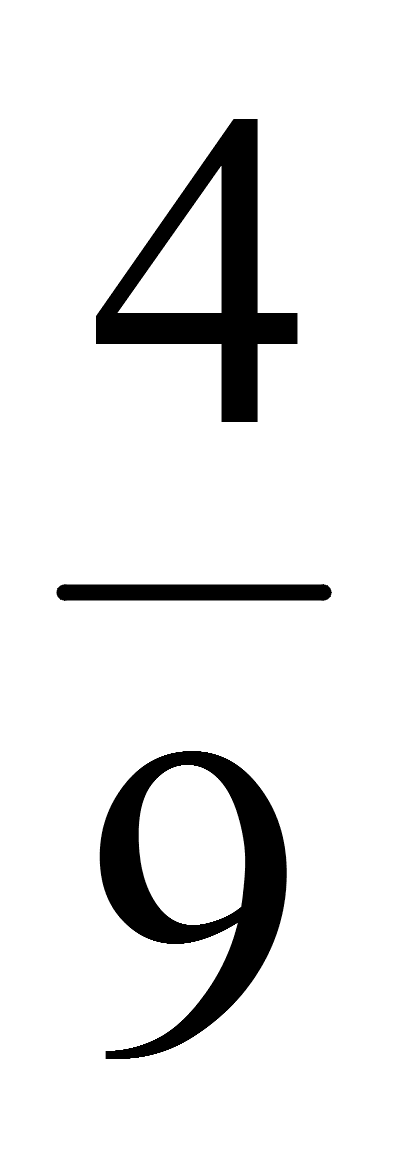 $\frac{4}{9}$